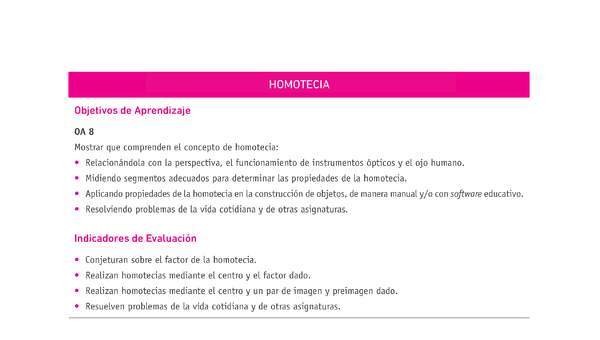 HOMOTECIA

Objetivos de Aprendizaje

OA 8

Mostrar que comprenden el concepto de homotecia:

• Relacionándola con la perspectiva, el funcionamiento de instrumentos ópticos y el ojo humano.
• Midiendo segmentos adecuados para determinar las propiedades de la homotecia.
• Aplicando propiedades de la homotecia en la construcción de objetos, de manera manual y/o con software educativo.
• Resolviendo problemas de la vida cotidiana y de otras asignaturas.

Indicadores de Evaluación

• Conjeturan sobre el factor de la homotecia.
• Realizan homotecias mediante el centro y el factor dado.
• Realizan homotecias mediante el centro y un par de imagen y preimagen dado.
• Resuelven problemas de la vida cotidiana y de otras asignaturas.